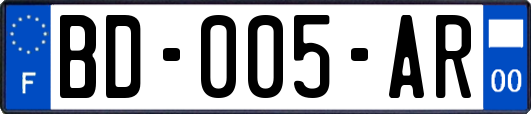 F
BD-005-AR
00